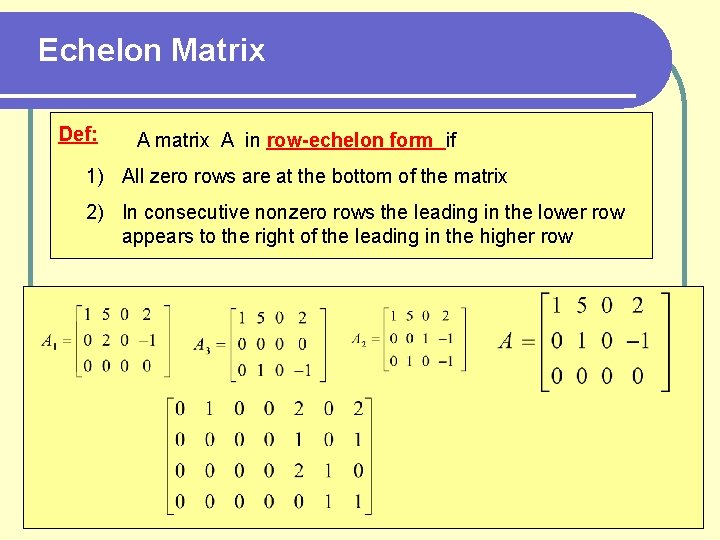 Echelon Matrix

Def: A matrix A in row-echelon form if

1) All zero rows are at the bottom of the matrix

2) In consecutive nonzero rows the leading in the lower row appears to the right of the leading in the higher row

$A_1 = \begin{bmatrix} 1 & 5 & 0 & 2 \\ 0 & 2 & 0 & -1 \\ 0 & 0 & 0 & 0 \end{bmatrix}$ $A_3 = \begin{bmatrix} 1 & 5 & 0 & 2 \\ 0 & 0 & 0 & 0 \\ 0 & 1 & 0 & -1 \end{bmatrix}$ $A_2 = \begin{bmatrix} 1 & 5 & 0 & 2 \\ 0 & 0 & 1 & -1 \\ 0 & 1 & 0 & -1 \end{bmatrix}$ $A = \begin{bmatrix} 1 & 5 & 0 & 2 \\ 0 & 1 & 0 & -1 \\ 0 & 0 & 0 & 0 \end{bmatrix}$

$\begin{bmatrix} 0 & 1 & 0 & 0 & 2 & 0 & 2 \\ 0 & 0 & 0 & 0 & 1 & 0 & 1 \\ 0 & 0 & 0 & 0 & 2 & 1 & 0 \\ 0 & 0 & 0 & 0 & 0 & 1 & 1 \end{bmatrix}$